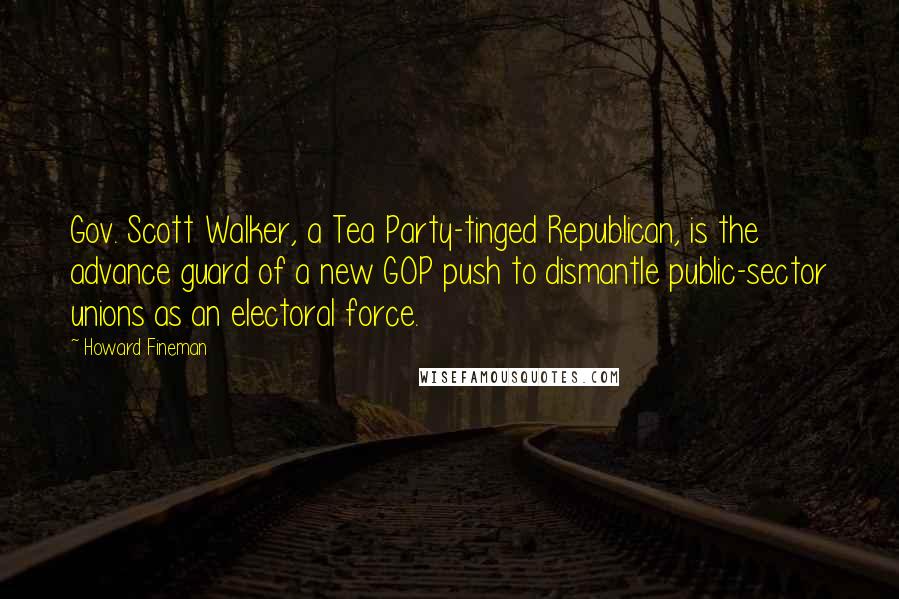 Gov. Scott Walker, a Tea Party-tinged Republican, is the advance guard of a new GOP push to dismantle public-sector unions as an electoral force.

~Howard Fineman

WISEFAMOUSQUOTES.COM